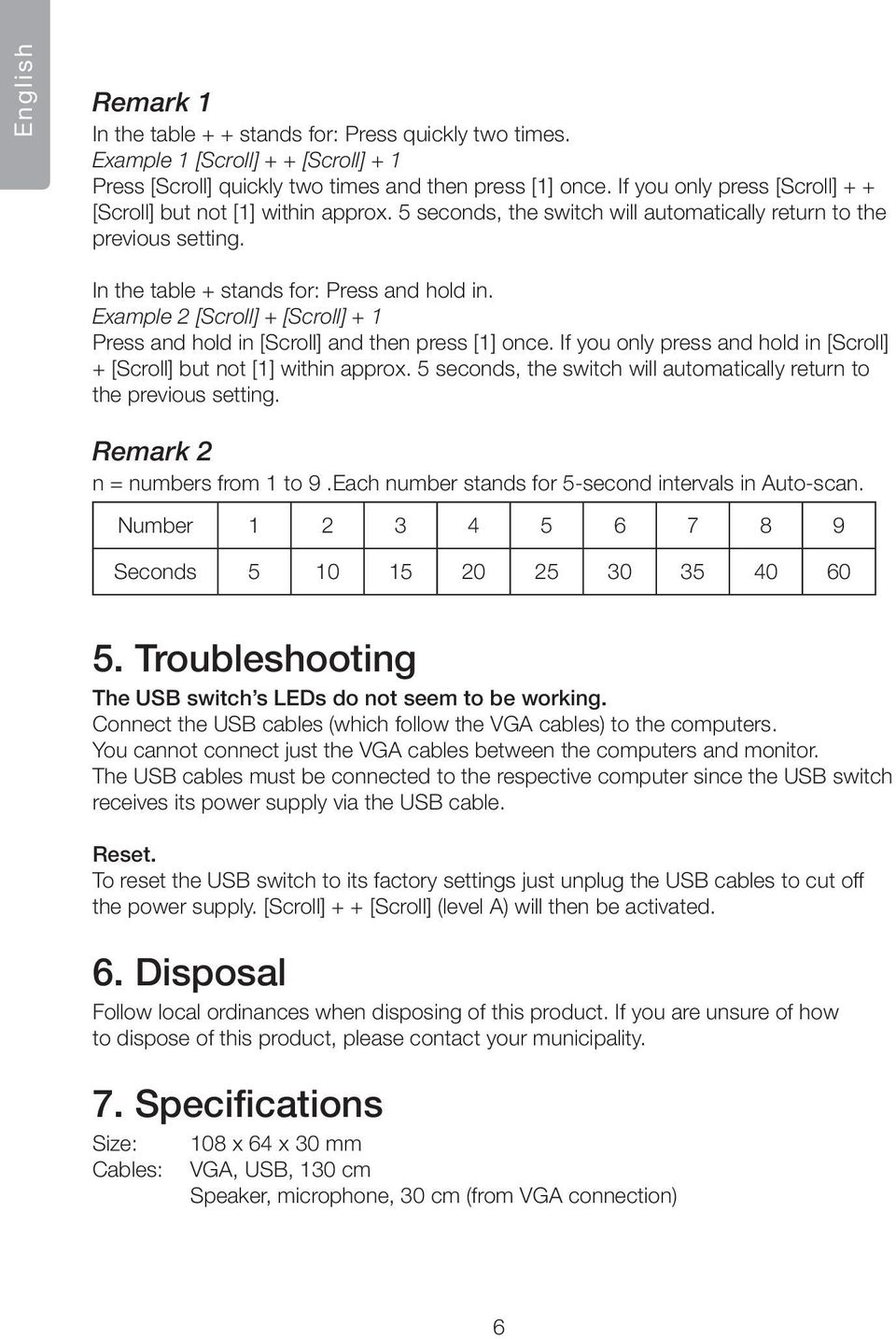 English

Remark 1
In the table + + stands for: Press quickly two times.
Example 1 [Scroll] + + [Scroll] + 1
Press [Scroll] quickly two times and then press [1] once. If you only press [Scroll] + + [Scroll] but not [1] within approx. 5 seconds, the switch will automatically return to the previous setting.

In the table + stands for: Press and hold in.
Example 2 [Scroll] + [Scroll] + 1
Press and hold in [Scroll] and then press [1] once. If you only press and hold in [Scroll] + [Scroll] but not [1] within approx. 5 seconds, the switch will automatically return to the previous setting.

Remark 2
n = numbers from 1 to 9 .Each number stands for 5-second intervals in Auto-scan.

| Number | 1 | 2 | 3 | 4 | 5 | 6 | 7 | 8 | 9 |
|---|---|---|---|---|---|---|---|---|---|
| Seconds | 5 | 10 | 15 | 20 | 25 | 30 | 35 | 40 | 60 |

5. Troubleshooting
The USB switch’s LEDs do not seem to be working.
Connect the USB cables (which follow the VGA cables) to the computers.
You cannot connect just the VGA cables between the computers and monitor.
The USB cables must be connected to the respective computer since the USB switch receives its power supply via the USB cable.

Reset.
To reset the USB switch to its factory settings just unplug the USB cables to cut off the power supply. [Scroll] + + [Scroll] (level A) will then be activated.

6. Disposal
Follow local ordinances when disposing of this product. If you are unsure of how to dispose of this product, please contact your municipality.

7. Specifications
Size: 108 x 64 x 30 mm
Cables: VGA, USB, 130 cm
Speaker, microphone, 30 cm (from VGA connection)

6